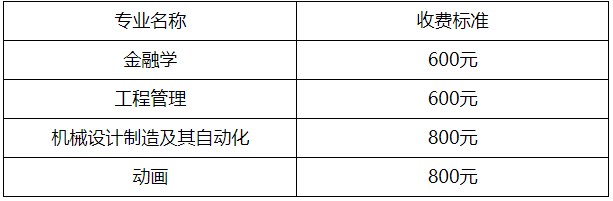 | 专业名称 | 收费标准 |
|---|---|
| 金融学 | 600元 |
| 工程管理 | 600元 |
| 机械设计制造及其自动化 | 800元 |
| 动画 | 800元 |